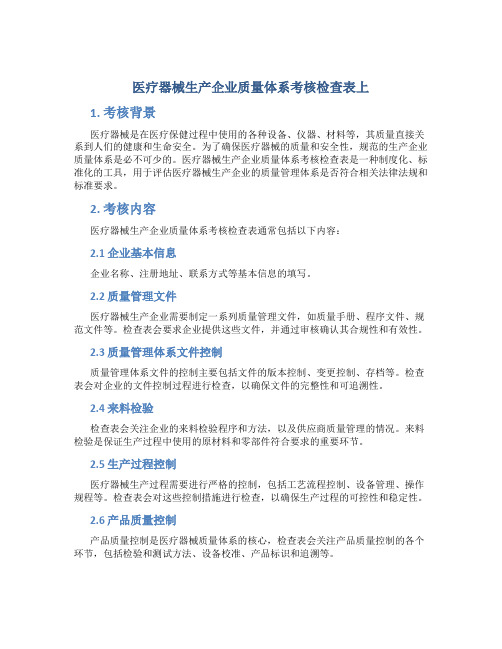 医疗器械生产企业质量体系考核检查表上

1. 考核背景

医疗器械是在医疗保健过程中使用的各种设备、仪器、材料等，其质量直接关系到人们的健康和生命安全。为了确保医疗器械的质量和安全性，规范的生产企业质量体系是必不可少的。医疗器械生产企业质量体系考核检查表是一种制度化、标准化的工具，用于评估医疗器械生产企业的质量管理体系是否符合相关法律法规和标准要求。

2. 考核内容

医疗器械生产企业质量体系考核检查表通常包括以下内容：

2.1 企业基本信息

企业名称、注册地址、联系方式等基本信息的填写。

2.2 质量管理文件

医疗器械生产企业需要制定一系列质量管理文件，如质量手册、程序文件、规范文件等。检查表会要求企业提供这些文件，并通过审核确认其合规性和有效性。

2.3 质量管理体系文件控制

质量管理体系文件的控制主要包括文件的版本控制、变更控制、存档等。检查表会对企业的文件控制过程进行检查，以确保文件的完整性和可追溯性。

2.4 来料检验

检查表会关注企业的来料检验程序和方法，以及供应商质量管理的情况。来料检验是保证生产过程中使用的原材料和零部件符合要求的重要环节。

2.5 生产过程控制

医疗器械生产过程需要进行严格的控制，包括工艺流程控制、设备管理、操作规程等。检查表会对这些控制措施进行检查，以确保生产过程的可控性和稳定性。

2.6 产品质量控制

产品质量控制是医疗器械质量体系的核心，检查表会关注产品质量控制的各个环节，包括检验和测试方法、设备校准、产品标识和追溯等。